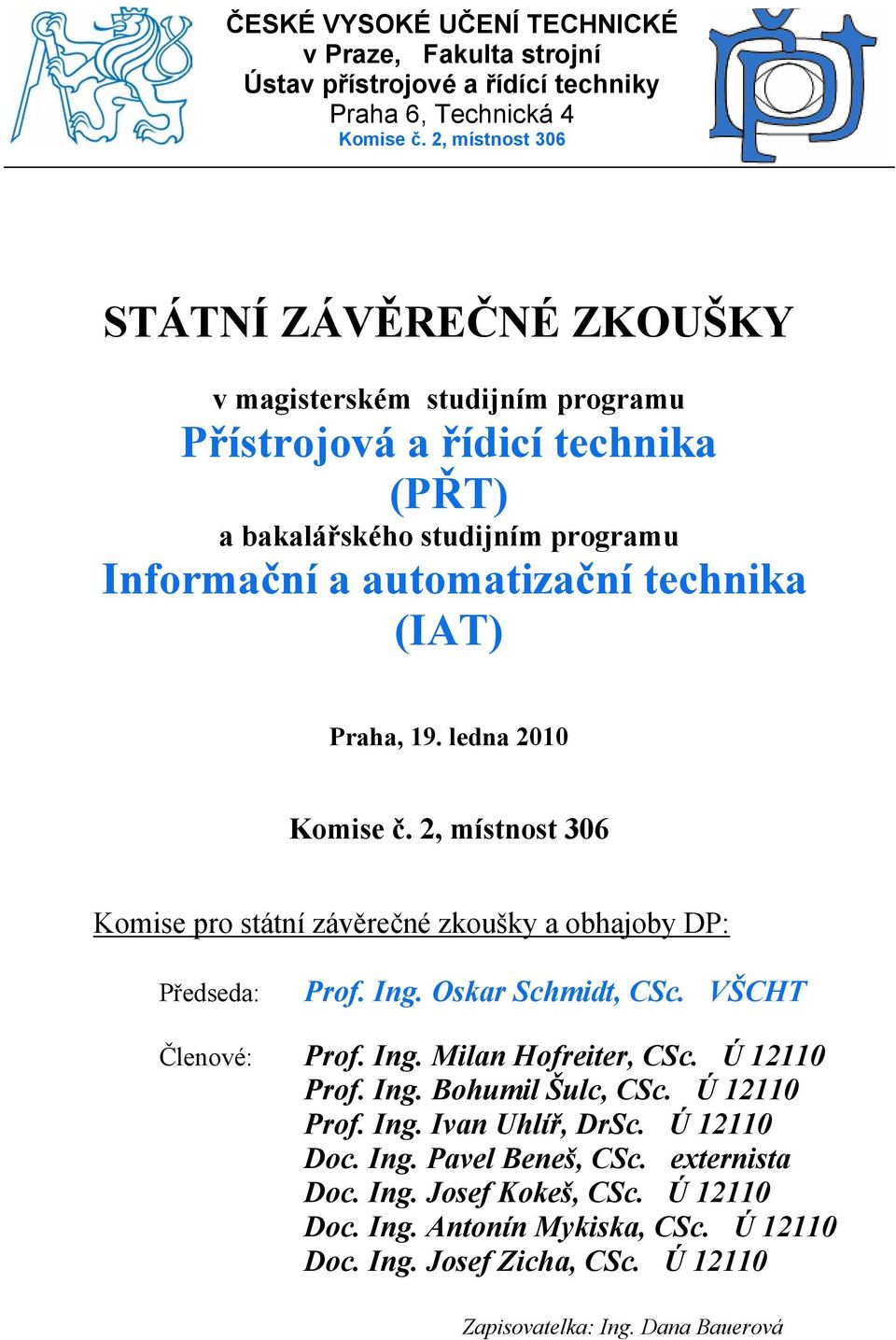 ČESKÉ VYSOKÉ UČENÍ TECHNICKÉ
v Praze, Fakulta strojní
Ústav přístrojové a řídící techniky
Praha 6, Technická 4
Komise č. 2, místnost 306

STÁTNÍ ZÁVĚREČNÉ ZKOUŠKY

v magisterském studijním programu
Přístrojová a řídicí technika
(PŘT)
a bakalářského studijním programu
Informační a automatizační technika
(IAT)

Praha, 19. ledna 2010

Komise č. 2, místnost 306

Komise pro státní závěrečné zkoušky a obhajoby DP:

Předseda: Prof. Ing. Oskar Schmidt, CSc. VŠCHT

Členové: Prof. Ing. Milan Hofreiter, CSc. Ú 12110
Prof. Ing. Bohumil Šulc, CSc. Ú 12110
Prof. Ing. Ivan Uhlíř, DrSc. Ú 12110
Doc. Ing. Pavel Beneš, CSc. externista
Doc. Ing. Josef Kokeš, CSc. Ú 12110
Doc. Ing. Antonín Mykiska, CSc. Ú 12110
Doc. Ing. Josef Zicha, CSc. Ú 12110

Zapisovatelka: Ing. Dana Bauerová